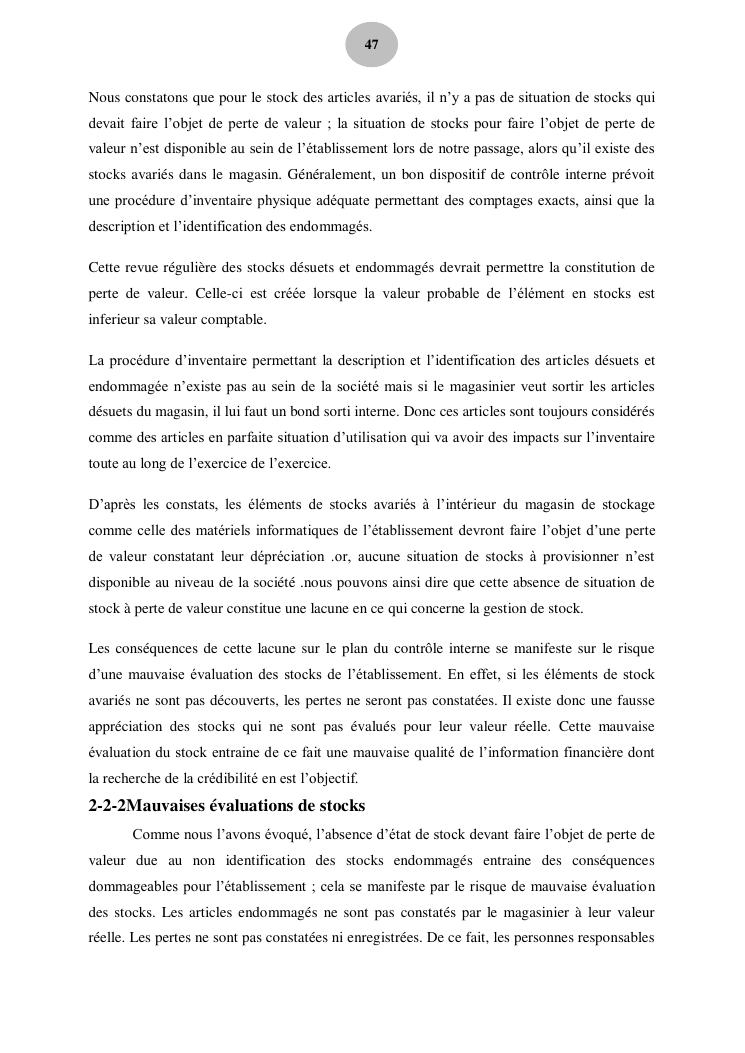 47

Nous constatons que pour le stock des articles avariés, il n'y a pas de situation de stocks qui devait faire l'objet de perte de valeur ; la situation de stocks pour faire l'objet de perte de valeur n'est disponible au sein de l'établissement lors de notre passage, alors qu'il existe des stocks avariés dans le magasin. Généralement, un bon dispositif de contrôle interne prévoit une procédure d'inventaire physique adéquate permettant des comptages exacts, ainsi que la description et l'identification des endommagés.

Cette revue régulière des stocks désuets et endommagés devrait permettre la constitution de perte de valeur. Celle-ci est créée lorsque la valeur probable de l'élément en stocks est inferieur sa valeur comptable.

La procédure d'inventaire permettant la description et l'identification des articles désuets et endommagée n'existe pas au sein de la société mais si le magasinier veut sortir les articles désuets du magasin, il lui faut un bond sorti interne. Donc ces articles sont toujours considérés comme des articles en parfaite situation d'utilisation qui va avoir des impacts sur l'inventaire toute au long de l'exercice de l'exercice.

D'après les constats, les éléments de stocks avariés à l'intérieur du magasin de stockage comme celle des matériels informatiques de l'établissement devront faire l'objet d'une perte de valeur constatant leur dépréciation .or, aucune situation de stocks à provisionner n'est disponible au niveau de la société .nous pouvons ainsi dire que cette absence de situation de stock à perte de valeur constitue une lacune en ce qui concerne la gestion de stock.

Les conséquences de cette lacune sur le plan du contrôle interne se manifeste sur le risque d'une mauvaise évaluation des stocks de l'établissement. En effet, si les éléments de stock avariés ne sont pas découverts, les pertes ne seront pas constatées. Il existe donc une fausse appréciation des stocks qui ne sont pas évalués pour leur valeur réelle. Cette mauvaise évaluation du stock entraine de ce fait une mauvaise qualité de l'information financière dont la recherche de la crédibilité en est l'objectif.

2-2-2Mauvaises évaluations de stocks

Comme nous l'avons évoqué, l'absence d'état de stock devant faire l'objet de perte de valeur due au non identification des stocks endommagés entraine des conséquences dommageables pour l'établissement ; cela se manifeste par le risque de mauvaise évaluation des stocks. Les articles endommagés ne sont pas constatés par le magasinier à leur valeur réelle. Les pertes ne sont pas constatées ni enregistrées. De ce fait, les personnes responsables